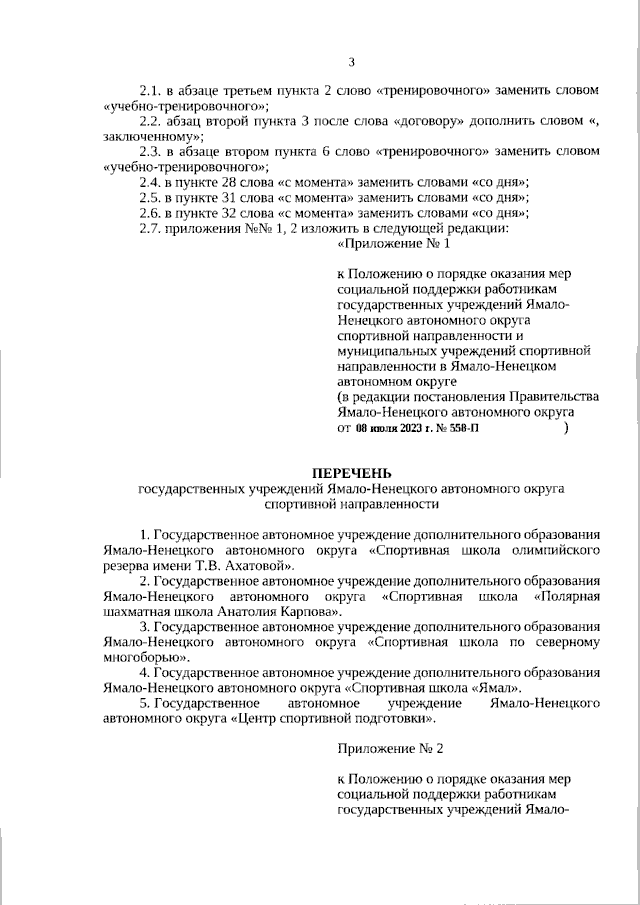 3

2.1. в абзаце третьем пункта 2 слово «тренировочного» заменить словом «учебно-тренировочного»;

2.2. абзац второй пункта 3 после слова «договору» дополнить словом «, заключенному»;

2.3. в абзаце втором пункта 6 слово «тренировочного» заменить словом «учебно-тренировочного»;

2.4. в пункте 28 слова «с момента» заменить словами «со дня»;

2.5. в пункте 31 слова «с момента» заменить словами «со дня»;

2.6. в пункте 32 слова «с момента» заменить словами «со дня»;

2.7. приложения №№ 1, 2 изложить в следующей редакции:

«Приложение № 1

к Положению о порядке оказания мер социальной поддержки работникам государственных учреждений Ямало-Ненецкого автономного округа спортивной направленности и муниципальных учреждений спортивной направленности в Ямало-Ненецком автономном округе
(в редакции постановления Правительства Ямало-Ненецкого автономного округа от 08 июля 2023 г. № 558-П )

ПЕРЕЧЕНЬ
государственных учреждений Ямало-Ненецкого автономного округа спортивной направленности

1. Государственное автономное учреждение дополнительного образования Ямало-Ненецкого автономного округа «Спортивная школа олимпийского резерва имени Т.В. Ахатовой».

2. Государственное автономное учреждение дополнительного образования Ямало-Ненецкого автономного округа «Спортивная школа «Полярная шахматная школа Анатолия Карпова».

3. Государственное автономное учреждение дополнительного образования Ямало-Ненецкого автономного округа «Спортивная школа по северному многоборью».

4. Государственное автономное учреждение дополнительного образования Ямало-Ненецкого автономного округа «Спортивная школа «Ямал».

5. Государственное автономное учреждение Ямало-Ненецкого автономного округа «Центр спортивной подготовки».

Приложение № 2

к Положению о порядке оказания мер социальной поддержки работникам государственных учреждений Ямало-